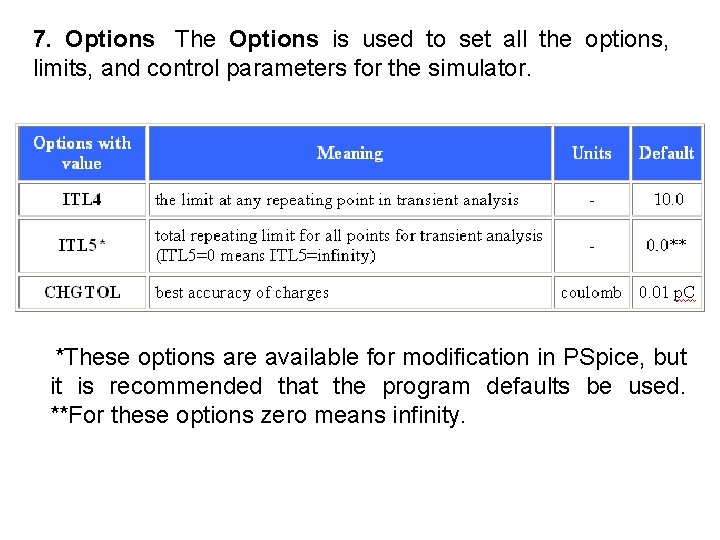 7. Options The Options is used to set all the options, limits, and control parameters for the simulator.

| Options with value | Meaning | Units | Default |
|---|---|---|---|
| ITL4 | the limit at any repeating point in transient analysis | - | 10.0 |
| ITL5* | total repeating limit for all points for transient analysis (ITL5=0 means ITL5=infinity) | - | 0.0** |
| CHGTOL | best accuracy of charges | coulomb | 0.01 pC |

*These options are available for modification in PSpice, but it is recommended that the program defaults be used. **For these options zero means infinity.